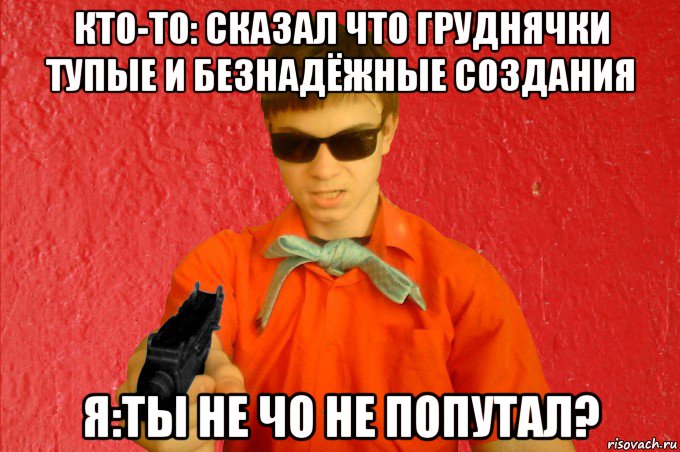 КТО-ТО: СКАЗАЛ ЧТО ГРУДНЯЧКИ ТУПЫЕ И БЕЗНАДЁЖНЫЕ СОЗДАНИЯ

Я:ТЫ НЕ ЧО НЕ ПОПУТАЛ?

risovach.ru